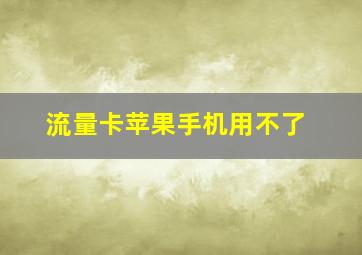 流量卡苹果手机用不了